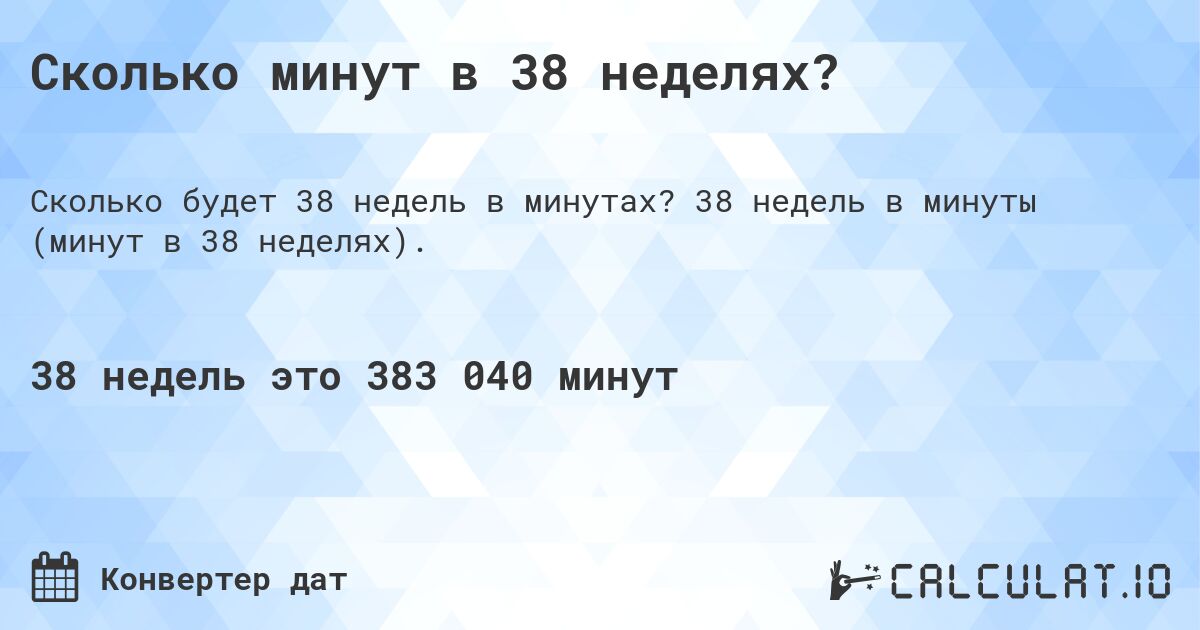 Сколько минут в 38 неделях?

Сколько будет 38 недель в минутах? 38 недель в минуты (минут в 38 неделях).

38 недель это 383 040 минут

Конвертер дат

CALCULAT.IO